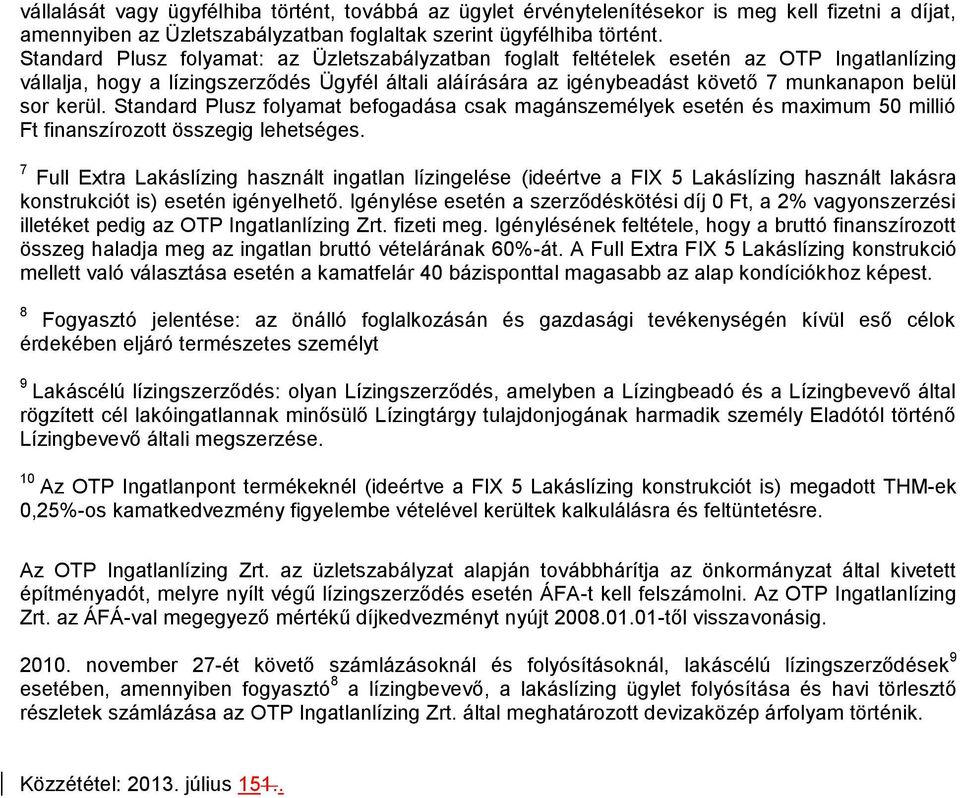 vállalását vagy ügyfélhiba történt, továbbá az ügylet érvénytelenítésekor is meg kell fizetni a díjat, amennyiben az Üzletszabályzatban foglaltak szerint ügyfélhiba történt.
Standard Plusz folyamat: az Üzletszabályzatban foglalt feltételek esetén az OTP Ingatlanlízing vállalja, hogy a lízingszerződés Ügyfél általi aláírására az igénybeadást követő 7 munkanapon belül sor kerül. Standard Plusz folyamat befogadása csak magánszemélyek esetén és maximum 50 millió Ft finanszírozott összegig lehetséges.

$^7$ Full Extra Lakáslízing használt ingatlan lízingelése (ideértve a FIX 5 Lakáslízing használt lakásra konstrukciót is) esetén igényelhető. Igénylése esetén a szerződéskötési díj 0 Ft, a 2% vagyonszerzési illetéket pedig az OTP Ingatlanlízing Zrt. fizeti meg. Igénylésének feltétele, hogy a bruttó finanszírozott összeg haladja meg az ingatlan bruttó vételárának 60%-át. A Full Extra FIX 5 Lakáslízing konstrukció mellett való választása esetén a kamatfelár 40 bázisponttal magasabb az alap kondíciókhoz képest.

$^8$ Fogyasztó jelentése: az önálló foglalkozásán és gazdasági tevékenységén kívül eső célok érdekében eljáró természetes személyt

$^9$ Lakáscélú lízingszerződés: olyan Lízingszerződés, amelyben a Lízingbeadó és a Lízingbevevő által rögzített cél lakóingatlannak minősülő Lízingtárgy tulajdonjogának harmadik személy Eladótól történő Lízingbevevő általi megszerzése.

$^{10}$ Az OTP Ingatlanpont termékeknél (ideértve a FIX 5 Lakáslízing konstrukciót is) megadott THM-ek 0,25%-os kamatkedvezmény figyelembe vételével kerültek kalkulálásra és feltüntetésre.

Az OTP Ingatlanlízing Zrt. az üzletszabályzat alapján továbbhárítja az önkormányzat által kivetett építményadót, melyre nyílt végű lízingszerződés esetén ÁFA-t kell felszámolni. Az OTP Ingatlanlízing Zrt. az ÁFÁ-val megegyező mértékű díjkedvezményt nyújt 2008.01.01-től visszavonásig.

2010. november 27-ét követő számlázásoknál és folyósításoknál, lakáscélú lízingszerződések$^9$ esetében, amennyiben fogyasztó$^8$ a lízingbevevő, a lakáslízing ügylet folyósítása és havi törlesztő részletek számlázása az OTP Ingatlanlízing Zrt. által meghatározott devizaközép árfolyam történik.

Közzététel: 2013. július 151..